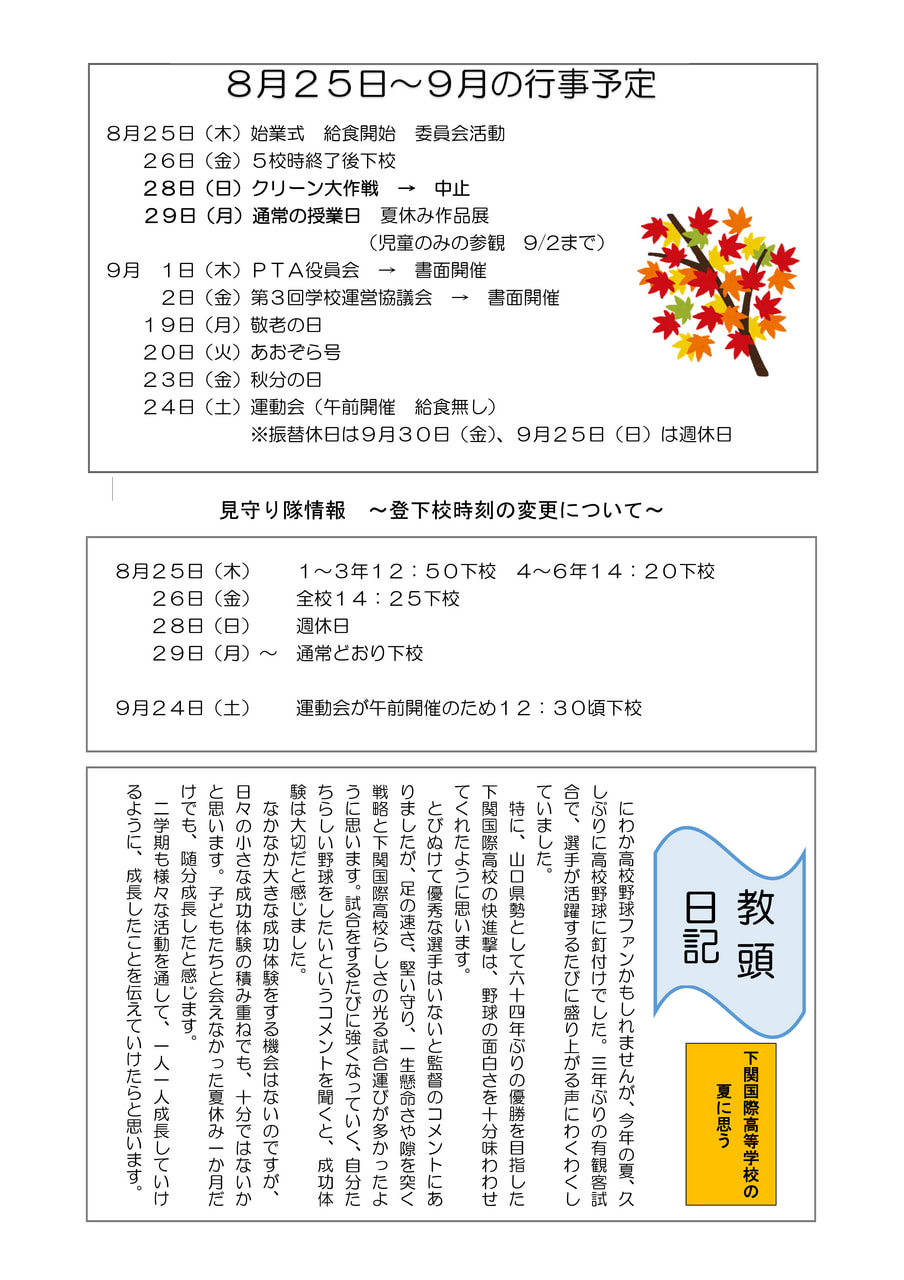 8月25日～9月の行事予定

8月25日（木）始業式　給食開始　委員会活動
26日（金）5校時終了後下校
28日（日）クリーン大作戦　→　中止
29日（月）通常の授業日　夏休み作品展
（児童のみの参観　9/2まで）
9月　1日（木）PTA役員会　→　書面開催
2日（金）第3回学校運営協議会　→　書面開催
19日（月）敬老の日
20日（火）あおぞら号
23日（金）秋分の日
24日（土）運動会（午前開催　給食無し）
※振替休日は9月30日（金）、9月25日（日）は週休日

見守り隊情報　～登下校時刻の変更について～

8月25日（木）　1～3年12：50下校　4～6年14：20下校
26日（金）　全校14：25下校
28日（日）　週休日
29日（月）～　通常どおり下校

9月24日（土）　運動会が午前開催のため12：30頃下校

教頭日記

下関国際高等学校の夏に思う

にわか高校野球ファンかもしれませんが、今年の夏、久しぶりに高校野球に釘付けでした。三年ぶりの有観客試合で、選手が活躍するたびに盛り上がる声にわくわくしていました。

特に、山口県勢として六十四年ぶりの優勝を目指した下関国際高校の快進撃は、野球の面白さを十分味わわせてくれたように思います。

とびぬけて優秀な選手はいないと監督のコメントにありましたが、足の速さ、堅い守り、一生懸命さや隙を突く戦略と下関国際高校らしさの光る試合運びが多かったように思います。試合をするたびに強くなっていく、自分たちらしい野球をしたいというコメントを聞くと、成功体験は大切だと感じました。

なかなか大きな成功体験をする機会はないのですが、日々の小さな成功体験の積み重ねでも、十分ではないかと思います。子どもたちと会えなかった夏休み一か月だけでも、随分成長したと感じます。

二学期も様々な活動を通して、一人一人成長していけるように、成長したことを伝えていけたらと思います。